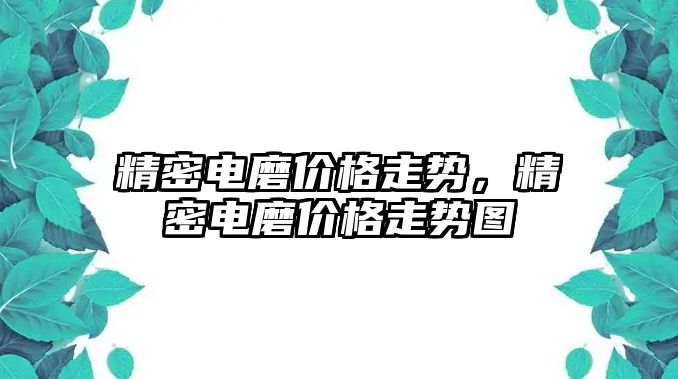 精密电磨价格走势，精密电磨价格走势图